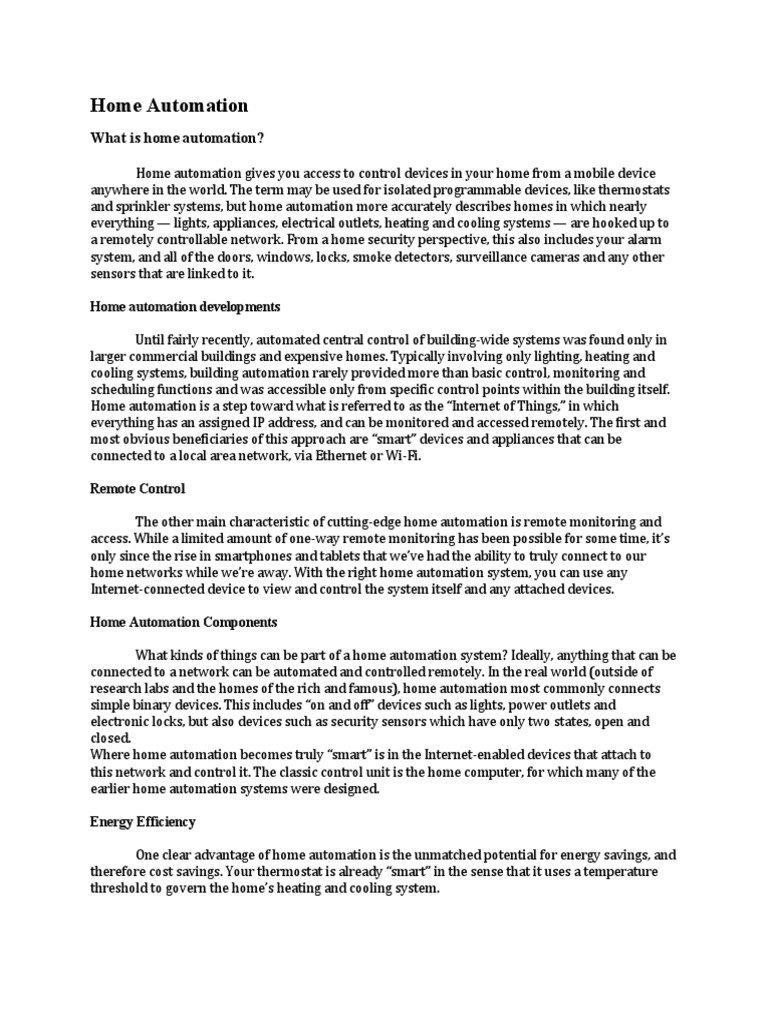 Home Automation

What is home automation?

Home automation gives you access to control devices in your home from a mobile device anywhere in the world. The term may be used for isolated programmable devices, like thermostats and sprinkler systems, but home automation more accurately describes homes in which nearly everything — lights, appliances, electrical outlets, heating and cooling systems — are hooked up to a remotely controllable network. From a home security perspective, this also includes your alarm system, and all of the doors, windows, locks, smoke detectors, surveillance cameras and any other sensors that are linked to it.

Home automation developments

Until fairly recently, automated central control of building-wide systems was found only in larger commercial buildings and expensive homes. Typically involving only lighting, heating and cooling systems, building automation rarely provided more than basic control, monitoring and scheduling functions and was accessible only from specific control points within the building itself. Home automation is a step toward what is referred to as the "Internet of Things," in which everything has an assigned IP address, and can be monitored and accessed remotely. The first and most obvious beneficiaries of this approach are "smart" devices and appliances that can be connected to a local area network, via Ethernet or Wi-Fi.

Remote Control

The other main characteristic of cutting-edge home automation is remote monitoring and access. While a limited amount of one-way remote monitoring has been possible for some time, it's only since the rise in smartphones and tablets that we've had the ability to truly connect to our home networks while we're away. With the right home automation system, you can use any Internet-connected device to view and control the system itself and any attached devices.

Home Automation Components

What kinds of things can be part of a home automation system? Ideally, anything that can be connected to a network can be automated and controlled remotely. In the real world (outside of research labs and the homes of the rich and famous), home automation most commonly connects simple binary devices. This includes "on and off" devices such as lights, power outlets and electronic locks, but also devices such as security sensors which have only two states, open and closed.
Where home automation becomes truly "smart" is in the Internet-enabled devices that attach to this network and control it. The classic control unit is the home computer, for which many of the earlier home automation systems were designed.

Energy Efficiency

One clear advantage of home automation is the unmatched potential for energy savings, and therefore cost savings. Your thermostat is already "smart" in the sense that it uses a temperature threshold to govern the home's heating and cooling system.